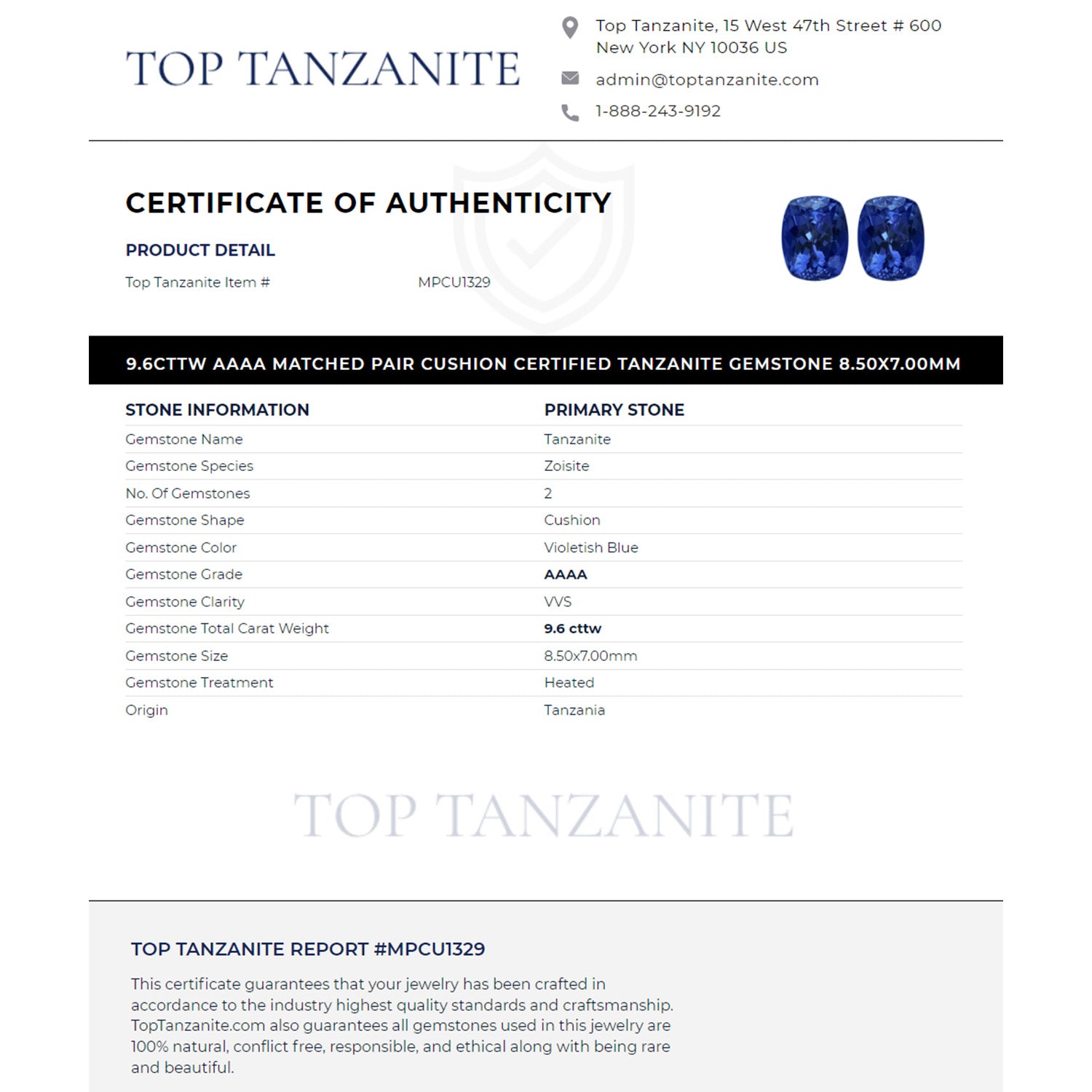 TOP TANZANITE

Top Tanzanite, 15 West 47th Street # 600 New York NY 10036 US

admin@toptanzanite.com

1-888-243-9192

CERTIFICATE OF AUTHENTICITY

PRODUCT DETAIL

Top Tanzanite Item # MPCU1329

9.6CTTW AAAA MATCHED PAIR CUSHION CERTIFIED TANZANITE GEMSTONE 8.50X7.00MM

| STONE INFORMATION | PRIMARY STONE |
|---|---|
| Gemstone Name | Tanzanite |
| Gemstone Species | Zoisite |
| No. Of Gemstones | 2 |
| Gemstone Shape | Cushion |
| Gemstone Color | Violetish Blue |
| Gemstone Grade | AAAA |
| Gemstone Clarity | VVS |
| Gemstone Total Carat Weight | 9.6 cttw |
| Gemstone Size | 8.50x7.00mm |
| Gemstone Treatment | Heated |
| Origin | Tanzania |

TOP TANZANITE

TOP TANZANITE REPORT #MPCU1329

This certificate guarantees that your jewelry has been crafted in accordance to the industry highest quality standards and craftsmanship. TopTanzanite.com also guarantees all gemstones used in this jewelry are 100% natural, conflict free, responsible, and ethical along with being rare and beautiful.